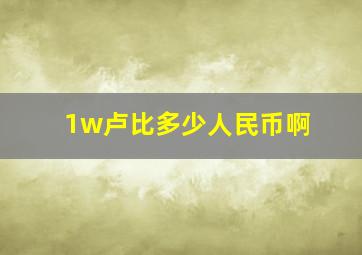 1w卢比多少人民币啊